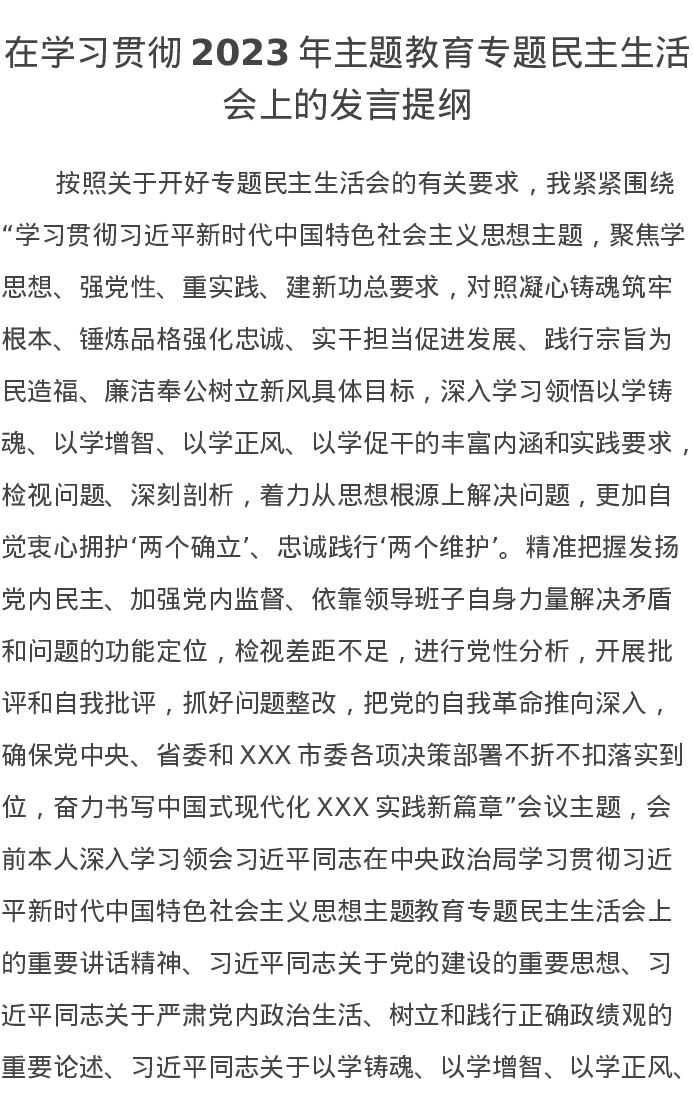 在学习贯彻 2023 年主题教育专题民主生活会上的发言提纲

按照关于开好专题民主生活会的有关要求，我紧紧围绕“学习贯彻习近平新时代中国特色社会主义思想主题，聚焦学思想、强党性、重实践、建新功总要求，对照凝心铸魂筑牢根本、锤炼品格强化忠诚、实干担当促进发展、践行宗旨为民造福、廉洁奉公树立新风具体目标，深入学习领悟以学铸魂、以学增智、以学正风、以学促干的丰富内涵和实践要求，检视问题、深刻剖析，着力从思想根源上解决问题，更加自觉衷心拥护‘两个确立’、忠诚践行‘两个维护’。精准把握发扬党内民主、加强党内监督、依靠领导班子自身力量解决矛盾和问题的功能定位，检视差距不足，进行党性分析，开展批评和自我批评，抓好问题整改，把党的自我革命推向深入，确保党中央、省委和 XXX 市委各项决策部署不折不扣落实到位，奋力书写中国式现代化 XXX 实践新篇章”会议主题，会前本人深入学习领会习近平同志在中央政治局学习贯彻习近平新时代中国特色社会主义思想主题教育专题民主生活会上的重要讲话精神、习近平同志关于党的建设的重要思想、习近平同志关于严肃党内政治生活、树立和践行正确政绩观的重要论述、习近平同志关于以学铸魂、以学增智、以学正风、